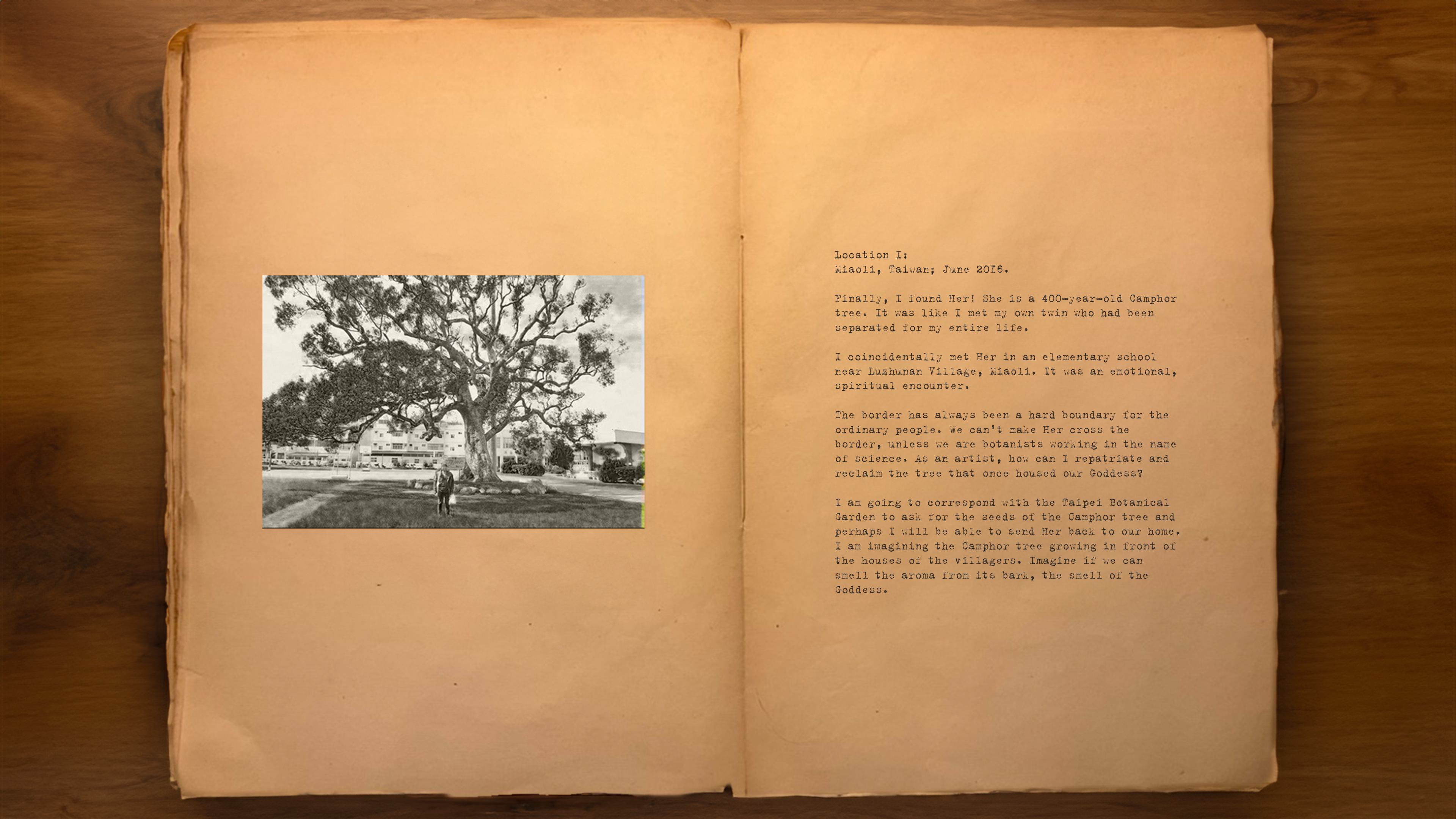 Location I:
Miaoli, Taiwan; June 2016.

Finally, I found Her! She is a 400-year-old Camphor tree. It was like I met my own twin who had been separated for my entire life.

I coincidentally met Her in an elementary school near Luzhunan Village, Miaoli. It was an emotional, spiritual encounter.

The border has always been a hard boundary for the ordinary people. We can't make Her cross the border, unless we are botanists working in the name of science. As an artist, how can I repatriate and reclaim the tree that once housed our Goddess?

I am going to correspond with the Taipei Botanical Garden to ask for the seeds of the Camphor tree and perhaps I will be able to send Her back to our home. I am imagining the Camphor tree growing in front of the houses of the villagers. Imagine if we can smell the aroma from its bark, the smell of the Goddess.